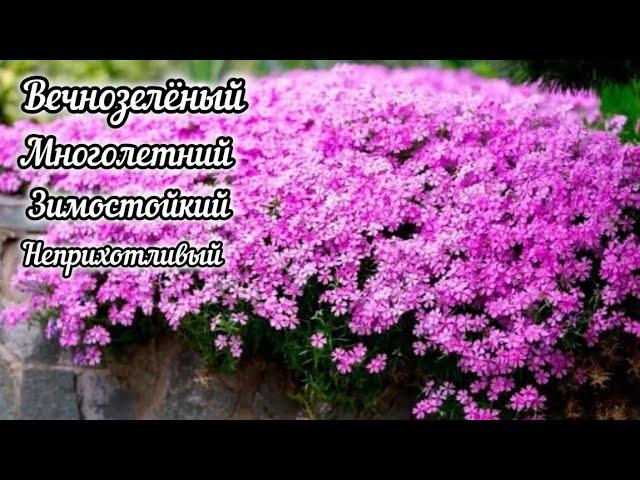 Вечнозелёный
Многолетний
Зимостойкий
Неприхотливый